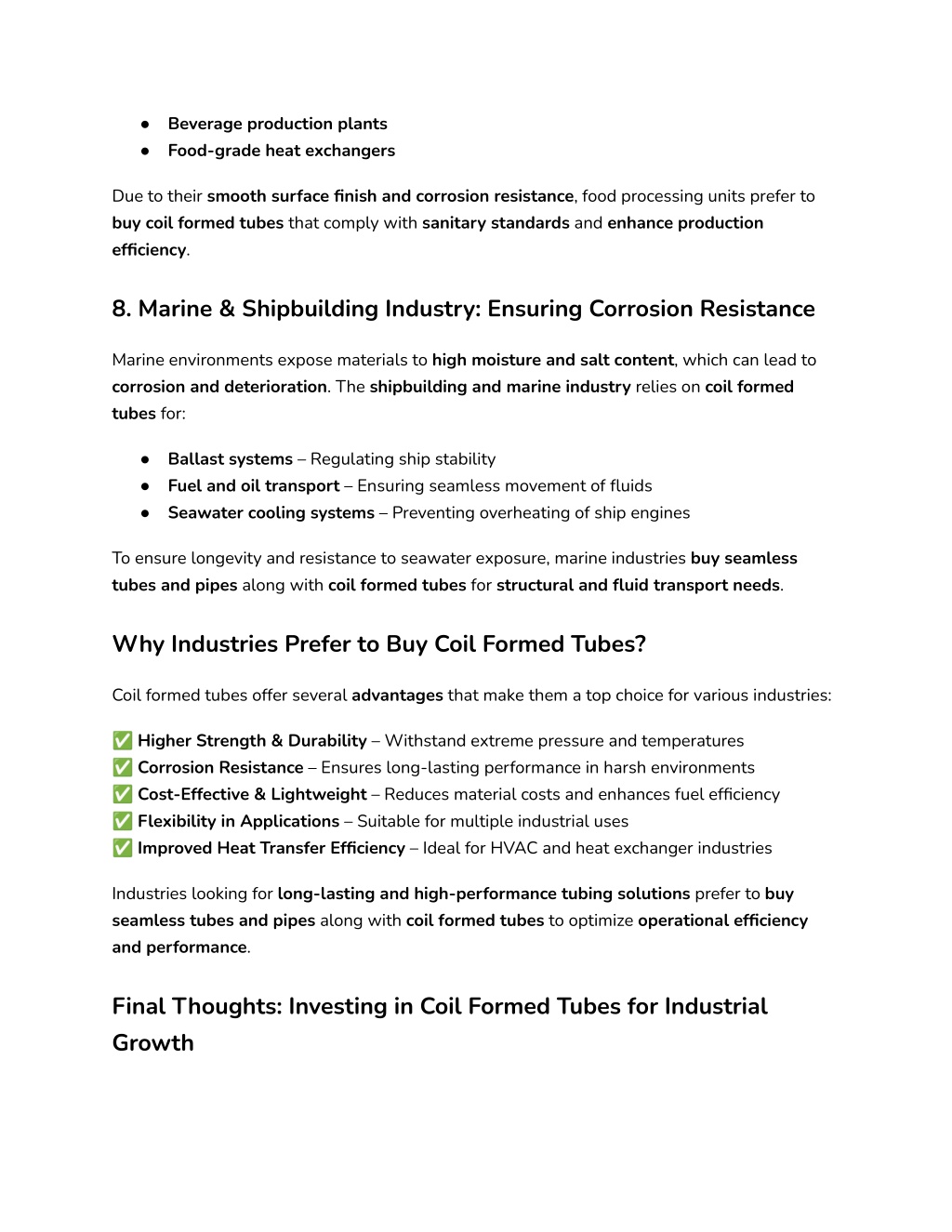 ● Beverage production plants
● Food-grade heat exchangers

Due to their smooth surface finish and corrosion resistance, food processing units prefer to buy coil formed tubes that comply with sanitary standards and enhance production efficiency.

8. Marine & Shipbuilding Industry: Ensuring Corrosion Resistance

Marine environments expose materials to high moisture and salt content, which can lead to corrosion and deterioration. The shipbuilding and marine industry relies on coil formed tubes for:

● Ballast systems – Regulating ship stability
● Fuel and oil transport – Ensuring seamless movement of fluids
● Seawater cooling systems – Preventing overheating of ship engines

To ensure longevity and resistance to seawater exposure, marine industries buy seamless tubes and pipes along with coil formed tubes for structural and fluid transport needs.

Why Industries Prefer to Buy Coil Formed Tubes?

Coil formed tubes offer several advantages that make them a top choice for various industries:

✅ Higher Strength & Durability – Withstand extreme pressure and temperatures
✅ Corrosion Resistance – Ensures long-lasting performance in harsh environments
✅ Cost-Effective & Lightweight – Reduces material costs and enhances fuel efficiency
✅ Flexibility in Applications – Suitable for multiple industrial uses
✅ Improved Heat Transfer Efficiency – Ideal for HVAC and heat exchanger industries

Industries looking for long-lasting and high-performance tubing solutions prefer to buy seamless tubes and pipes along with coil formed tubes to optimize operational efficiency and performance.

Final Thoughts: Investing in Coil Formed Tubes for Industrial Growth